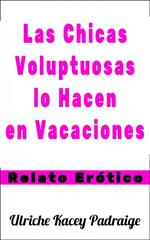 Las Chicas Voluptuosas lo Hacen en Vacaciones

Relato Erótico

Ulriche Kacey Padraige